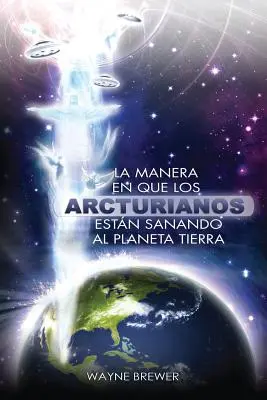 LA MANERA EN QUE LOS ARCTURIANOS ESTÁN SANANDO AL PLANETA TIERRA

WAYNE BREWER